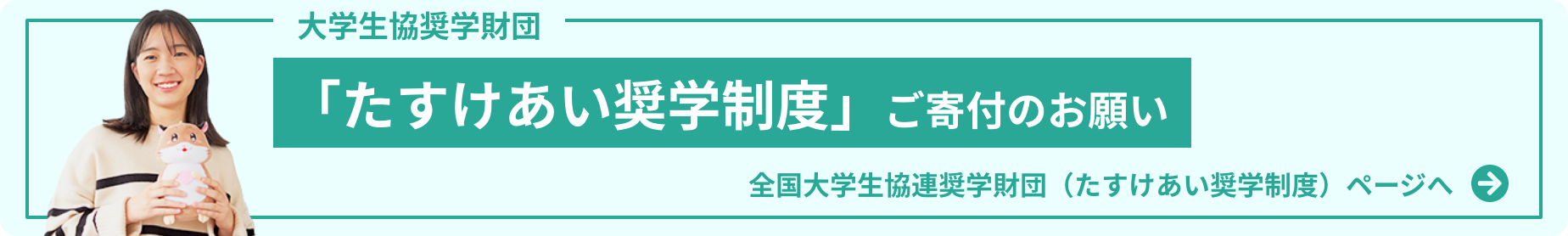 大学生協奨学財団

「たすけあい奨学制度」ご寄付のお願い

全国大学生協連奨学財団（たすけあい奨学制度）ページへ